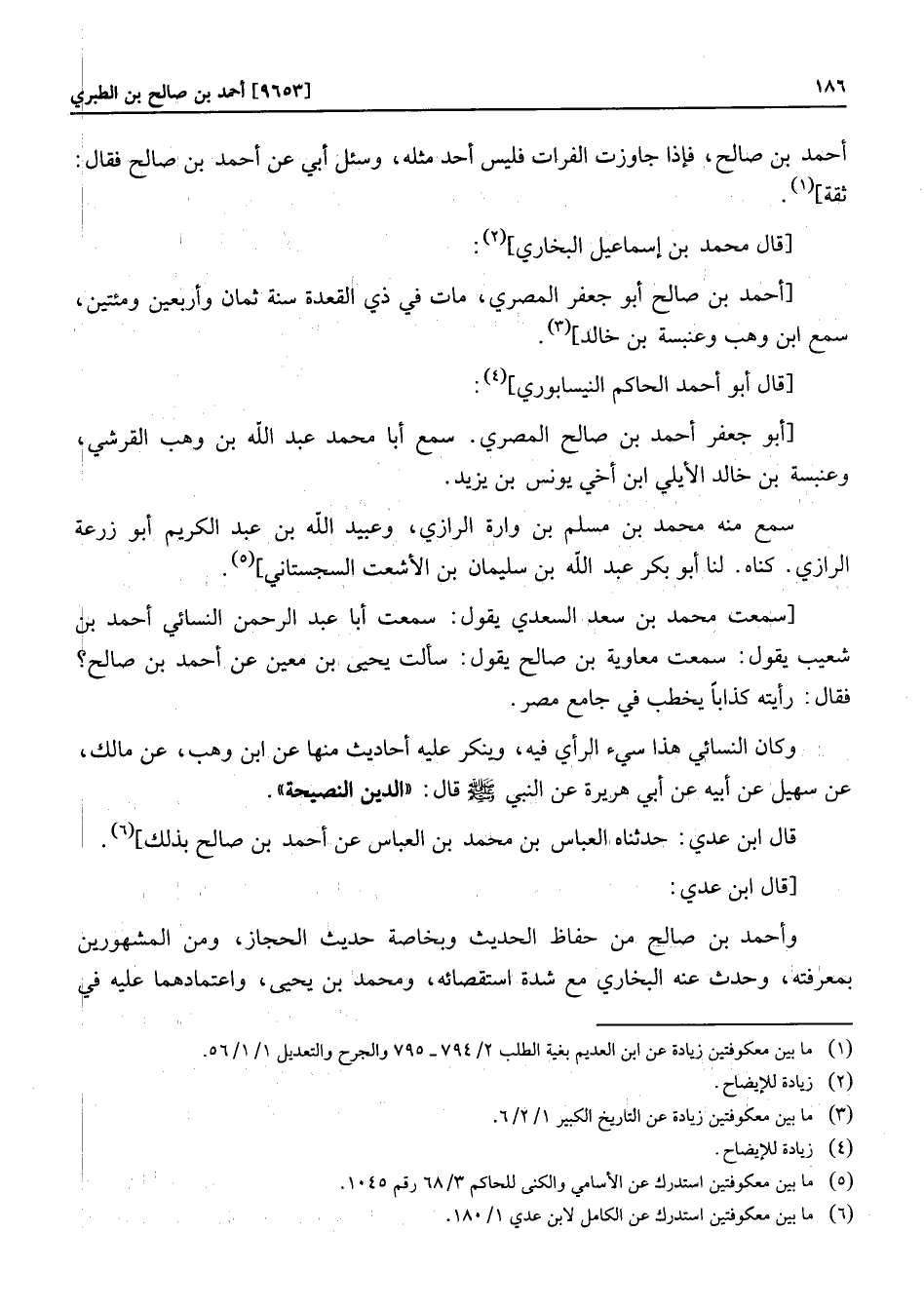 ١٨٦ [٩٦٥٣] أحمد بن صالح بن الطبري

أحمد بن صالح، فإذا جاوزت الفرات فليس أحد مثله، وسئل أبي عن أحمد بن صالح فقال: ثقة]$^{(١)}$.

[قال محمد بن إسماعيل البخاري]$^{(٢)}$:

[أحمد بن صالح أبو جعفر المصري، مات في ذي القعدة سنة ثمان وأربعين ومئتين، سمع ابن وهب وعنبسة بن خالد]$^{(٣)}$.

[قال أبو أحمد الحاكم النيسابوري]$^{(٤)}$:

[أبو جعفر أحمد بن صالح المصري. سمع أبا محمد عبد الله بن وهب القرشي، وعنبسة بن خالد الأيلي ابن أخي يونس بن يزيد.

سمع منه محمد بن مسلم بن وارة الرازي، وعبيد الله بن عبد الكريم أبو زرعة الرازي. كناه. لنا أبو بكر عبد الله بن سليمان بن الأشعث السجستاني]$^{(٥)}$.

[سمعت محمد بن سعد السعدي يقول: سمعت أبا عبد الرحمن النسائي أحمد بن شعيب يقول: سمعت معاوية بن صالح يقول: سألت يحيى بن معين عن أحمد بن صالح؟ فقال: رأيته كذاباً يخطب في جامع مصر.

وكان النسائي هذا سيء الرأي فيه، وينكر عليه أحاديث منها عن ابن وهب، عن مالك، عن سهيل عن أبيه عن أبي هريرة عن النبي ﷺ قال: «الدين النصيحة».

قال ابن عدي: حدثناه العباس بن محمد بن العباس عن أحمد بن صالح بذلك]$^{(٦)}$.

[قال ابن عدي:

وأحمد بن صالح من حفاظ الحديث وبخاصة حديث الحجاز، ومن المشهورين بمعرفته، وحدث عنه البخاري مع شدة استقصائه، ومحمد بن يحيى، واعتمادهما عليه في

(١) ما بين معكوفتين زيادة عن ابن العديم بغية الطلب ٢/ ٧٩٤ ـ ٧٩٥ والجرح والتعديل ١/ ١/ ٥٦.
(٢) زيادة للإيضاح.
(٣) ما بين معكوفتين زيادة عن التاريخ الكبير ١/ ٢/ ٦.
(٤) زيادة للإيضاح.
(٥) ما بين معكوفتين استدرك عن الأسامي والكنى للحاكم ٣/ ٦٨ رقم ١٠٤٥.
(٦) ما بين معكوفتين استدرك عن الكامل لابن عدي ١/ ١٨٠.